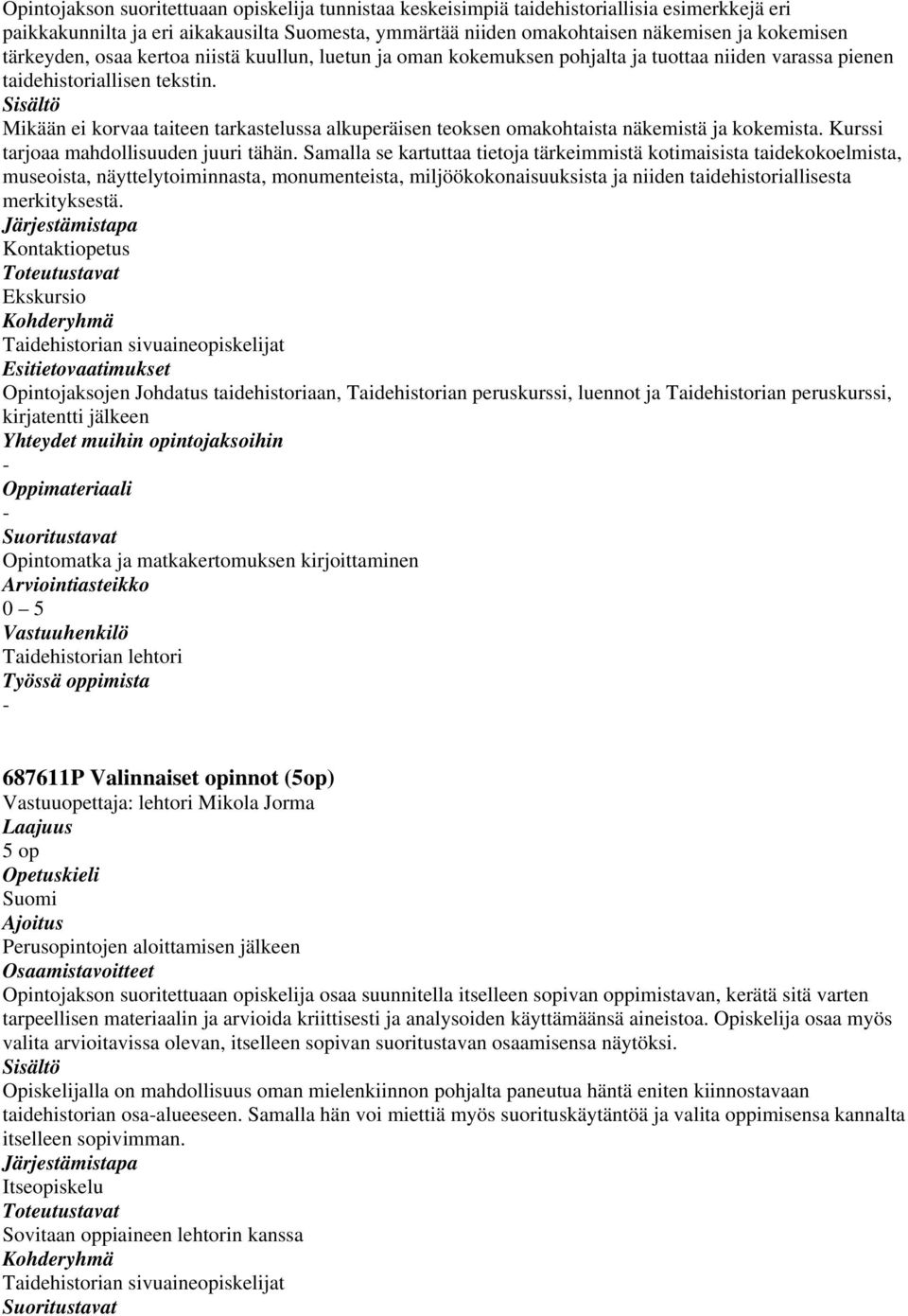 Opintojakson suoritettuaan opiskelija tunnistaa keskeisimpiä taidehistoriallisia esimerkkejä eri paikkakunnilta ja eri aikakausilta Suomesta, ymmärtää niiden omakohtaisen näkemisen ja kokemisen tärkeyden, osaa kertoa niistä kuullun, luetun ja oman kokemuksen pohjalta ja tuottaa niiden varassa pienen taidehistoriallisen tekstin.
Sisältö
Mikään ei korvaa taiteen tarkastelussa alkuperäisen teoksen omakohtaista näkemistä ja kokemista. Kurssi tarjoaa mahdollisuuden juuri tähän. Samalla se kartuttaa tietoja tärkeimmistä kotimaisista taidekokoelmista, museoista, näyttelytoiminnasta, monumenteista, miljöökokonaisuuksista ja niiden taidehistoriallisesta merkityksestä.
Järjestämistapa
Kontaktiopetus
Toteutustavat
Ekskursio
Kohderyhmä
Taidehistorian sivuaineopiskelijat
Esitietovaatimukset
Opintojaksojen Johdatus taidehistoriaan, Taidehistorian peruskurssi, luennot ja Taidehistorian peruskurssi, kirjatentti jälkeen
Yhteydet muihin opintojaksoihin
-
Oppimateriaali
-
Suoritustavat
Opintomatka ja matkakertomuksen kirjoittaminen
Arviointiasteikko
0 – 5
Vastuuhenkilö
Taidehistorian lehtori
Työssä oppimista
-

687611P Valinnaiset opinnot (5op)
Vastuuopettaja: lehtori Mikola Jorma
Laajuus
5 op
Opetuskieli
Suomi
Ajoitus
Perusopintojen aloittamisen jälkeen
Osaamistavoitteet
Opintojakson suoritettuaan opiskelija osaa suunnitella itselleen sopivan oppimistavan, kerätä sitä varten tarpeellisen materiaalin ja arvioida kriittisesti ja analysoiden käyttämäänsä aineistoa. Opiskelija osaa myös valita arvioitavissa olevan, itselleen sopivan suoritustavan osaamisensa näytöksi.
Sisältö
Opiskelijalla on mahdollisuus oman mielenkiinnon pohjalta paneutua häntä eniten kiinnostavaan taidehistorian osa-alueeseen. Samalla hän voi miettiä myös suorituskäytäntöä ja valita oppimisensa kannalta itselleen sopivimman.
Järjestämistapa
Itseopiskelu
Toteutustavat
Sovitaan oppiaineen lehtorin kanssa
Kohderyhmä
Taidehistorian sivuaineopiskelijat
Suoritustavat